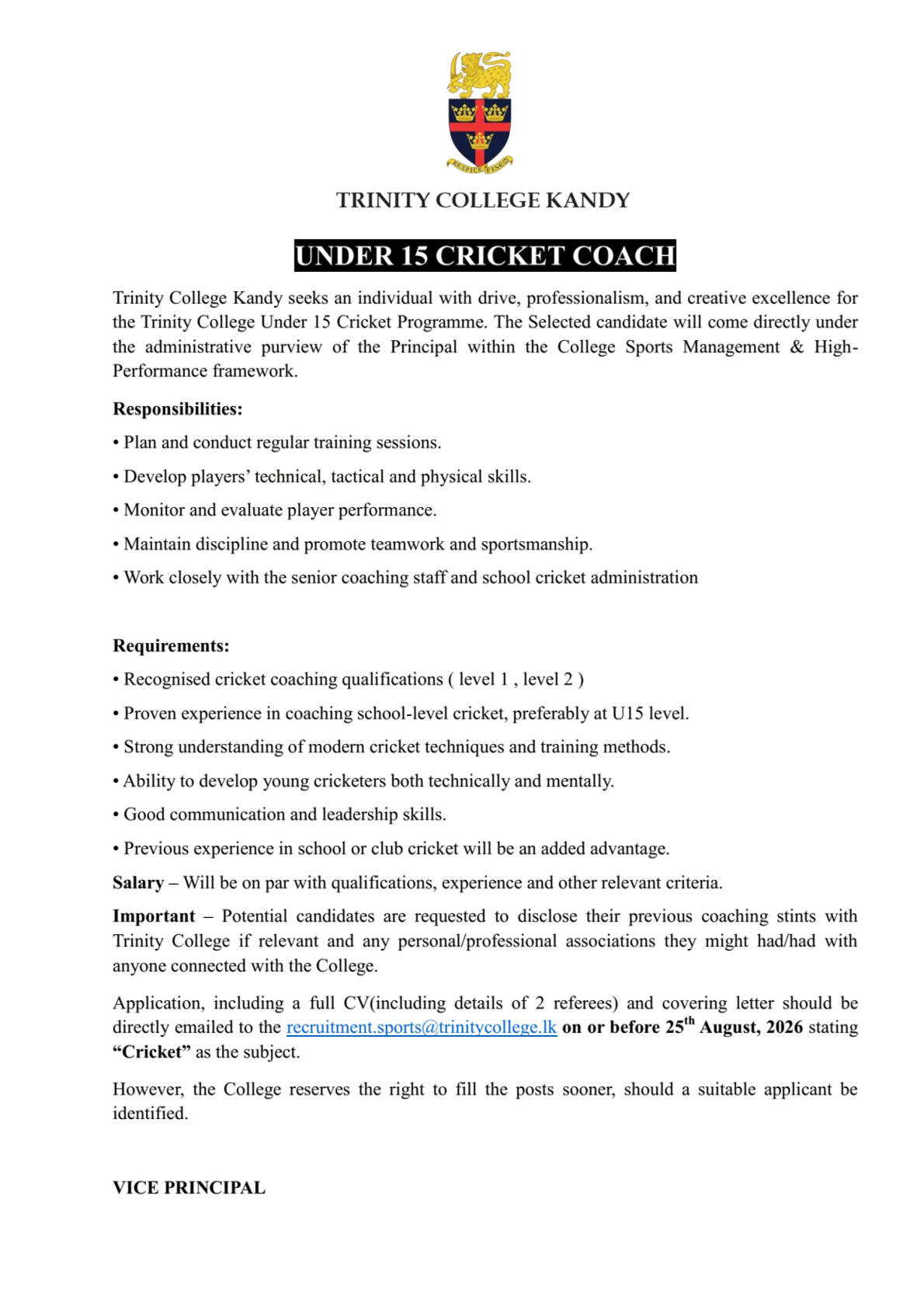 RESPICE FINEM

TRINITY COLLEGE KANDY

UNDER 15 CRICKET COACH

Trinity College Kandy seeks an individual with drive, professionalism, and creative excellence for the Trinity College Under 15 Cricket Programme. The Selected candidate will come directly under the administrative purview of the Principal within the College Sports Management & High-Performance framework.

Responsibilities:

• Plan and conduct regular training sessions.

• Develop players' technical, tactical and physical skills.

• Monitor and evaluate player performance.

• Maintain discipline and promote teamwork and sportsmanship.

• Work closely with the senior coaching staff and school cricket administration

Requirements:

• Recognised cricket coaching qualifications ( level 1 , level 2 )

• Proven experience in coaching school-level cricket, preferably at U15 level.

• Strong understanding of modern cricket techniques and training methods.

• Ability to develop young cricketers both technically and mentally.

• Good communication and leadership skills.

• Previous experience in school or club cricket will be an added advantage.

Salary – Will be on par with qualifications, experience and other relevant criteria.

Important – Potential candidates are requested to disclose their previous coaching stints with Trinity College if relevant and any personal/professional associations they might had/had with anyone connected with the College.

Application, including a full CV(including details of 2 referees) and covering letter should be directly emailed to the recruitment.sports@trinitycollege.lk on or before 25$^{th}$ August, 2026 stating "Cricket" as the subject.

However, the College reserves the right to fill the posts sooner, should a suitable applicant be identified.

VICE PRINCIPAL